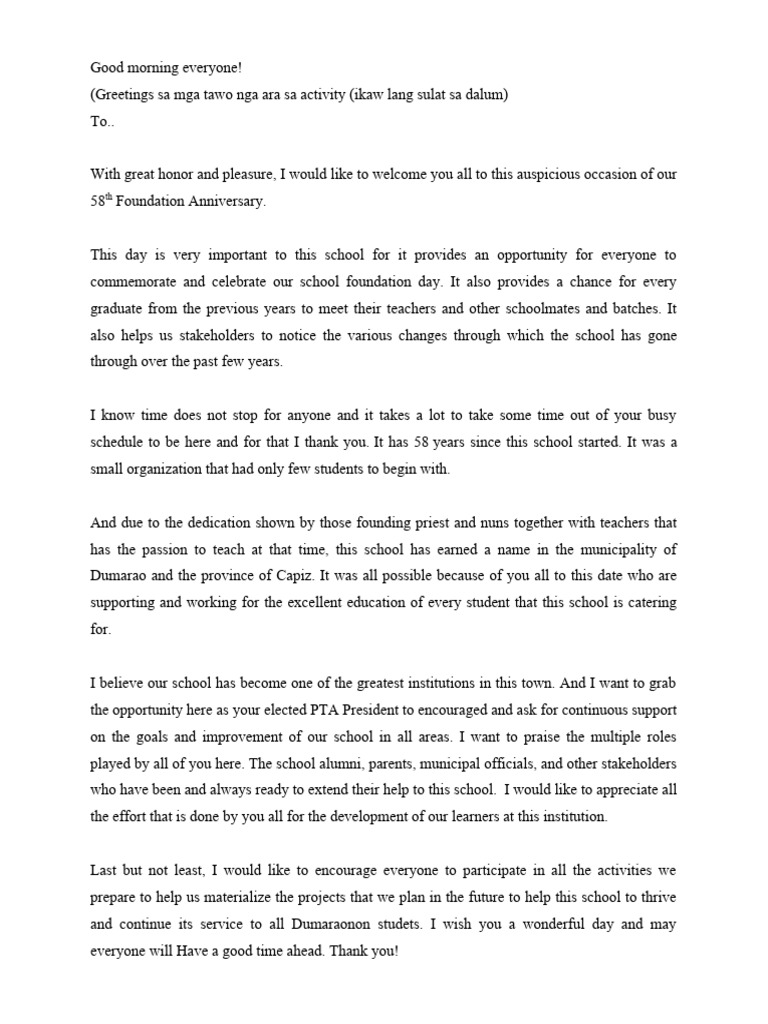 Good morning everyone!
(Greetings sa mga tawo nga ara sa activity (ikaw lang sulat sa dalum)
To..

With great honor and pleasure, I would like to welcome you all to this auspicious occasion of our 58$^{th}$ Foundation Anniversary.

This day is very important to this school for it provides an opportunity for everyone to commemorate and celebrate our school foundation day. It also provides a chance for every graduate from the previous years to meet their teachers and other schoolmates and batches. It also helps us stakeholders to notice the various changes through which the school has gone through over the past few years.

I know time does not stop for anyone and it takes a lot to take some time out of your busy schedule to be here and for that I thank you. It has 58 years since this school started. It was a small organization that had only few students to begin with.

And due to the dedication shown by those founding priest and nuns together with teachers that has the passion to teach at that time, this school has earned a name in the municipality of Dumarao and the province of Capiz. It was all possible because of you all to this date who are supporting and working for the excellent education of every student that this school is catering for.

I believe our school has become one of the greatest institutions in this town. And I want to grab the opportunity here as your elected PTA President to encouraged and ask for continuous support on the goals and improvement of our school in all areas. I want to praise the multiple roles played by all of you here. The school alumni, parents, municipal officials, and other stakeholders who have been and always ready to extend their help to this school. I would like to appreciate all the effort that is done by you all for the development of our learners at this institution.

Last but not least, I would like to encourage everyone to participate in all the activities we prepare to help us materialize the projects that we plan in the future to help this school to thrive and continue its service to all Dumaraonon studets. I wish you a wonderful day and may everyone will Have a good time ahead. Thank you!